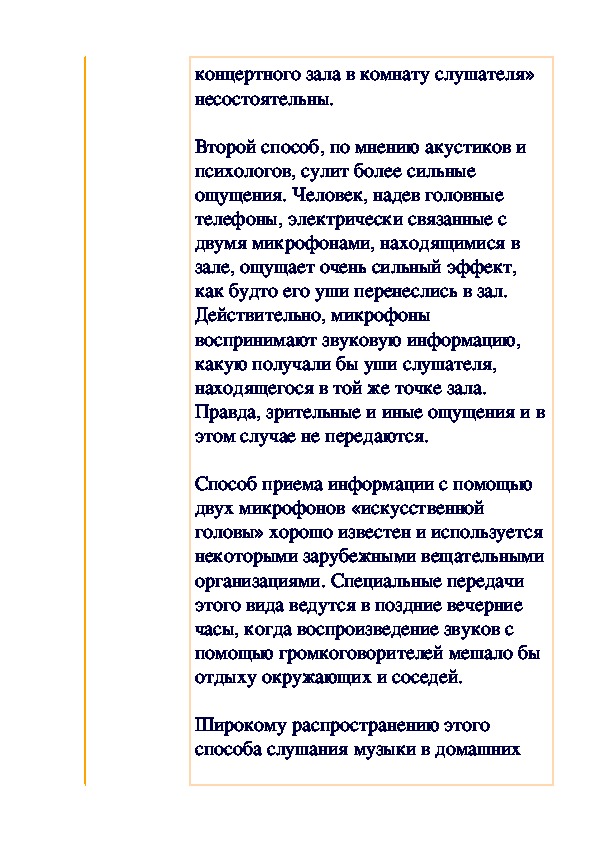 концертного зала в комнату слушателя» несостоятельны.

Второй способ, по мнению акустиков и психологов, сулит более сильные ощущения. Человек, надев головные телефоны, электрически связанные с двумя микрофонами, находящимися в зале, ощущает очень сильный эффект, как будто его уши перенеслись в зал. Действительно, микрофоны воспринимают звуковую информацию, какую получали бы уши слушателя, находящегося в той же точке зала. Правда, зрительные и иные ощущения и в этом случае не передаются.

Способ приема информации с помощью двух микрофонов «искусственной головы» хорошо известен и используется некоторыми зарубежными вещательными организациями. Специальные передачи этого вида ведутся в поздние вечерние часы, когда воспроизведение звуков с помощью громкоговорителей мешало бы отдыху окружающих и соседей.

Широкому распространению этого способа слушания музыки в домашних